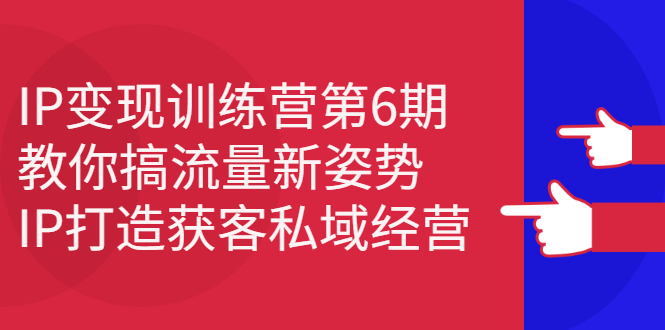 IP变现训练营第6期
教你搞流量新姿势
IP打造获客私域经营